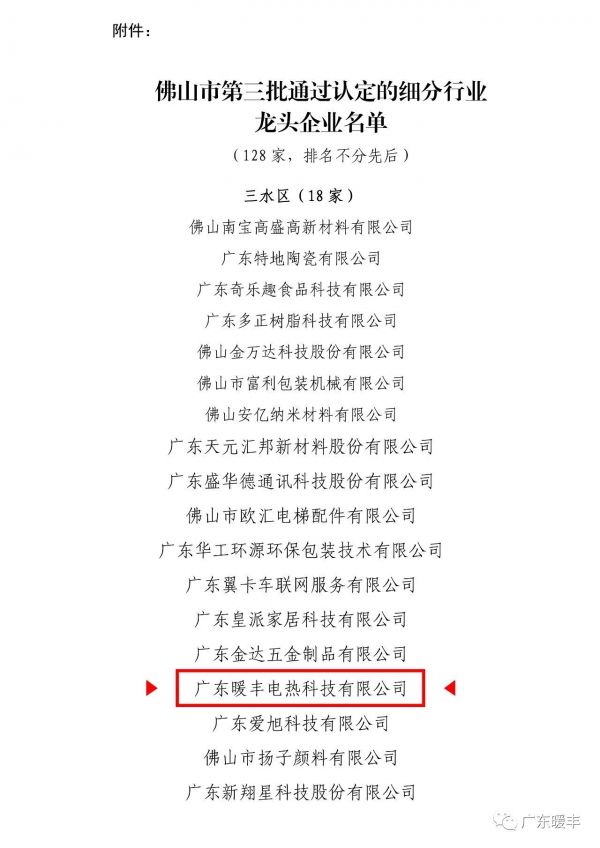 附件：

佛山市第三批通过认定的细分行业
龙头企业名单

（128家，排名不分先后）

三水区（18家）

佛山南宝高盛高新材料有限公司

广东特地陶瓷有限公司

广东奇乐趣食品科技有限公司

广东多正树脂科技有限公司

佛山金万达科技股份有限公司

佛山市富利包装机械有限公司

佛山安亿纳米材料有限公司

广东天元汇邦新材料股份有限公司

广东盛华德通讯科技股份有限公司

佛山市欧汇电梯配件有限公司

广东华工环源环保包装技术有限公司

广东翼卡车联网服务有限公司

广东皇派家居科技有限公司

广东金达五金制品有限公司

广东暖丰电热科技有限公司

广东爱旭科技有限公司

佛山市扬子颜料有限公司

广东新翔星科技股份有限公司

广东暖丰